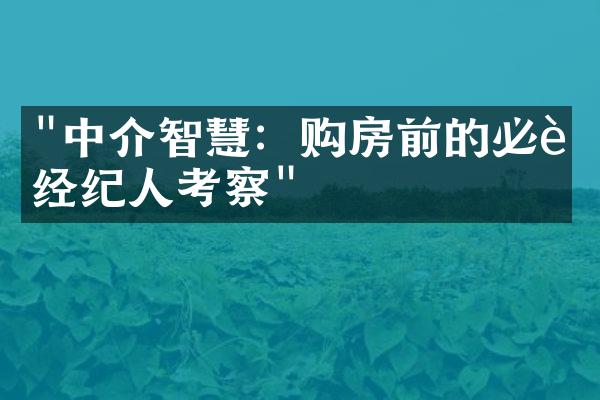 "中介智慧：购房前的必è经纪人考察"